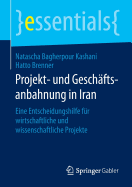 }essentials{

Natascha Bagherpour Kashani
Hatto Brenner

Projekt- und Geschäftsanbahnung in Iran

Eine Entscheidungshilfe für wirtschaftliche und wissenschaftliche Projekte

Springer Gabler